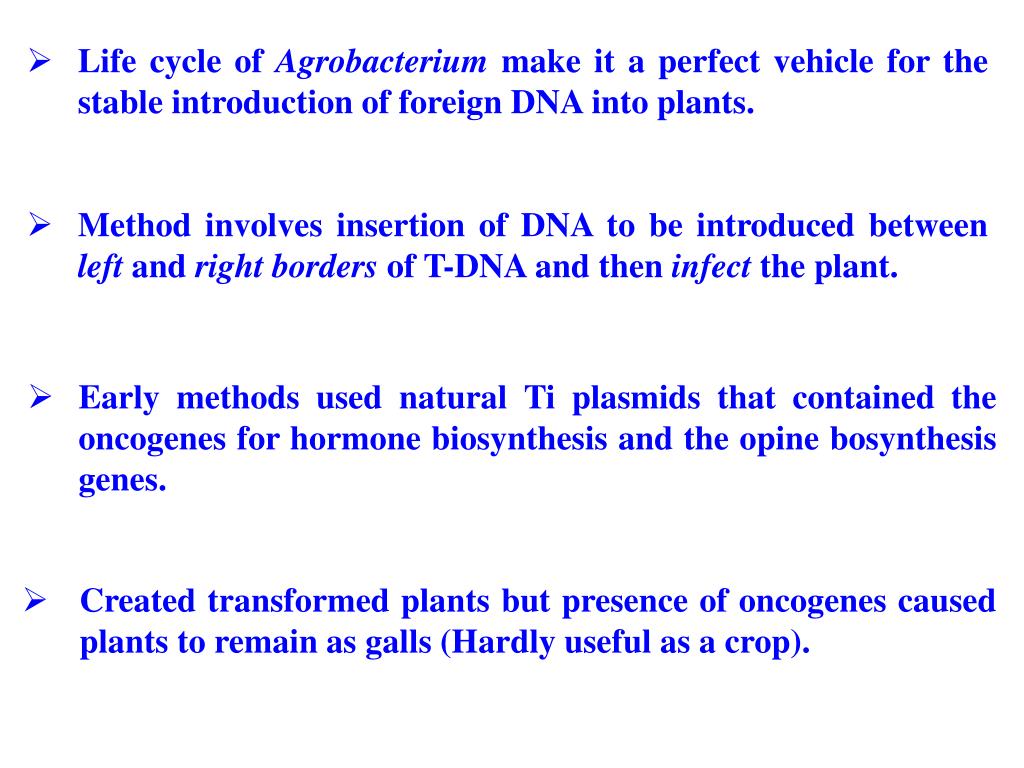 ➢ Life cycle of Agrobacterium make it a perfect vehicle for the stable introduction of foreign DNA into plants.

➢ Method involves insertion of DNA to be introduced between left and right borders of T-DNA and then infect the plant.

➢ Early methods used natural Ti plasmids that contained the oncogenes for hormone biosynthesis and the opine bosynthesis genes.

➢ Created transformed plants but presence of oncogenes caused plants to remain as galls (Hardly useful as a crop).